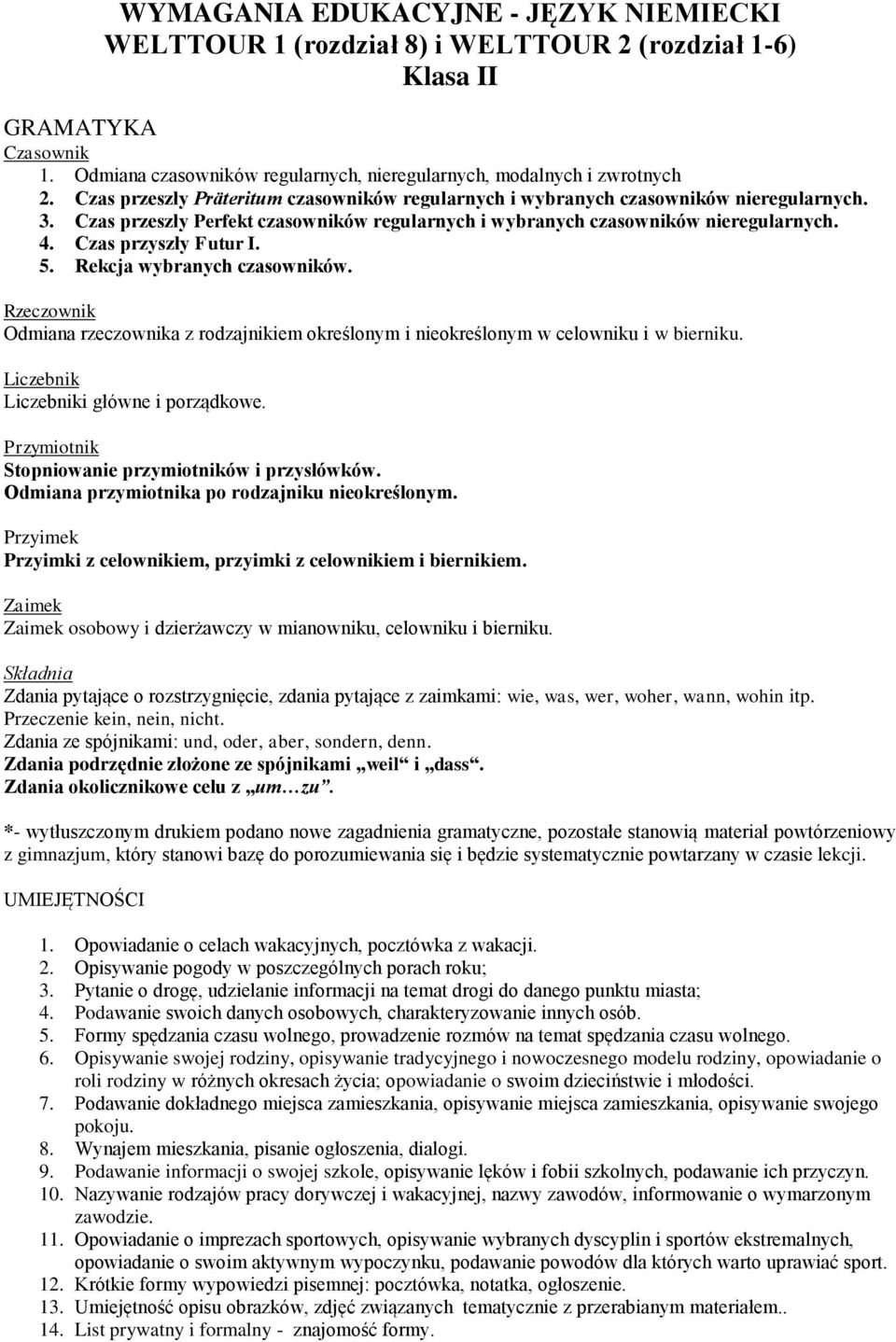 WYMAGANIA EDUKACYJNE - JĘZYK NIEMIECKI
WELTTOUR 1 (rozdział 8) i WELTTOUR 2 (rozdział 1-6)
Klasa II

GRAMATYKA
Czasownik
1. Odmiana czasowników regularnych, nieregularnych, modalnych i zwrotnych
2. Czas przeszły Präteritum czasowników regularnych i wybranych czasowników nieregularnych.
3. Czas przeszły Perfekt czasowników regularnych i wybranych czasowników nieregularnych.
4. Czas przyszły Futur I.
5. Rekcja wybranych czasowników.

Rzeczownik
Odmiana rzeczownika z rodzajnikiem określonym i nieokreślonym w celowniku i w bierniku.

Liczebnik
Liczebniki główne i porządkowe.

Przymiotnik
Stopniowanie przymiotników i przysłówków.
Odmiana przymiotnika po rodzajniku nieokreślonym.

Przyimek
Przyimki z celownikiem, przyimki z celownikiem i biernikiem.

Zaimek
Zaimek osobowy i dzierżawczy w mianowniku, celowniku i bierniku.

Składnia
Zdania pytające o rozstrzygnięcie, zdania pytające z zaimkami: wie, was, wer, woher, wann, wohin itp.
Przeczenie kein, nein, nicht.
Zdania ze spójnikami: und, oder, aber, sondern, denn.
Zdania podrzędnie złożone ze spójnikami „weil“ i „dass“.
Zdania okolicznikowe celu z „um…zu”.

*- wytłuszczonym drukiem podano nowe zagadnienia gramatyczne, pozostałe stanowią materiał powtórzeniowy z gimnazjum, który stanowi bazę do porozumiewania się i będzie systematycznie powtarzany w czasie lekcji.

UMIEJĘTNOŚCI

1. Opowiadanie o celach wakacyjnych, pocztówka z wakacji.
2. Opisywanie pogody w poszczególnych porach roku;
3. Pytanie o drogę, udzielanie informacji na temat drogi do danego punktu miasta;
4. Podawanie swoich danych osobowych, charakteryzowanie innych osób.
5. Formy spędzania czasu wolnego, prowadzenie rozmów na temat spędzania czasu wolnego.
6. Opisywanie swojej rodziny, opisywanie tradycyjnego i nowoczesnego modelu rodziny, opowiadanie o roli rodziny w różnych okresach życia; opowiadanie o swoim dzieciństwie i młodości.
7. Podawanie dokładnego miejsca zamieszkania, opisywanie miejsca zamieszkania, opisywanie swojego pokoju.
8. Wynajem mieszkania, pisanie ogłoszenia, dialogi.
9. Podawanie informacji o swojej szkole, opisywanie lęków i fobii szkolnych, podawanie ich przyczyn.
10. Nazywanie rodzajów pracy dorywczej i wakacyjnej, nazwy zawodów, informowanie o wymarzonym zawodzie.
11. Opowiadanie o imprezach sportowych, opisywanie wybranych dyscyplin i sportów ekstremalnych, opowiadanie o swoim aktywnym wypoczynku, podawanie powodów dla których warto uprawiać sport.
12. Krótkie formy wypowiedzi pisemnej: pocztówka, notatka, ogłoszenie.
13. Umiejętność opisu obrazków, zdjęć związanych tematycznie z przerabianym materiałem..
14. List prywatny i formalny - znajomość formy.